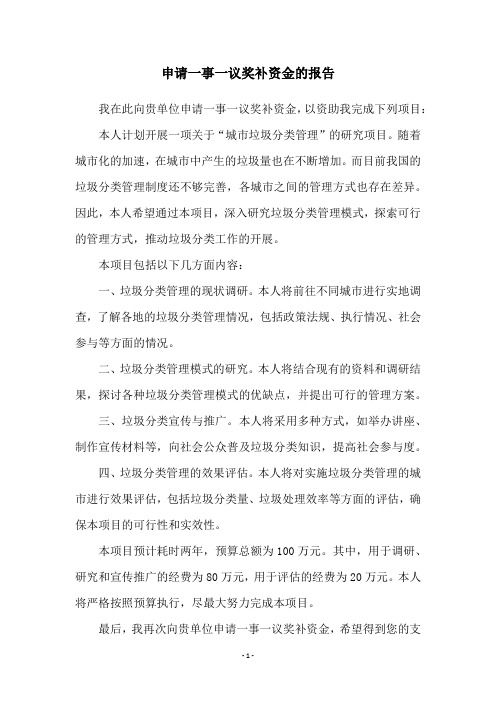 申请一事一议奖补资金的报告

我在此向贵单位申请一事一议奖补资金，以资助我完成下列项目：

本人计划开展一项关于“城市垃圾分类管理”的研究项目。随着城市化的加速，在城市中产生的垃圾量也在不断增加。而目前我国的垃圾分类管理制度还不够完善，各城市之间的管理方式也存在差异。因此，本人希望通过本项目，深入研究垃圾分类管理模式，探索可行的管理方式，推动垃圾分类工作的开展。

本项目包括以下几方面内容：

一、垃圾分类管理的现状调研。本人将前往不同城市进行实地调查，了解各地的垃圾分类管理情况，包括政策法规、执行情况、社会参与等方面的情况。

二、垃圾分类管理模式的研究。本人将结合现有的资料和调研结果，探讨各种垃圾分类管理模式的优缺点，并提出可行的管理方案。

三、垃圾分类宣传与推广。本人将采用多种方式，如举办讲座、制作宣传材料等，向社会公众普及垃圾分类知识，提高社会参与度。

四、垃圾分类管理的效果评估。本人将对实施垃圾分类管理的城市进行效果评估，包括垃圾分类量、垃圾处理效率等方面的评估，确保本项目的可行性和实效性。

本项目预计耗时两年，预算总额为100万元。其中，用于调研、研究和宣传推广的经费为80万元，用于评估的经费为20万元。本人将严格按照预算执行，尽最大努力完成本项目。

最后，我再次向贵单位申请一事一议奖补资金，希望得到您的支

-1-